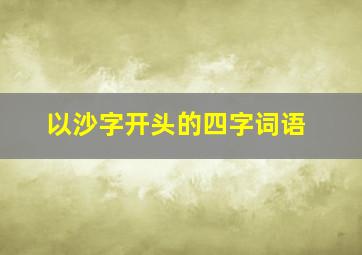 以沙字开头的四字词语